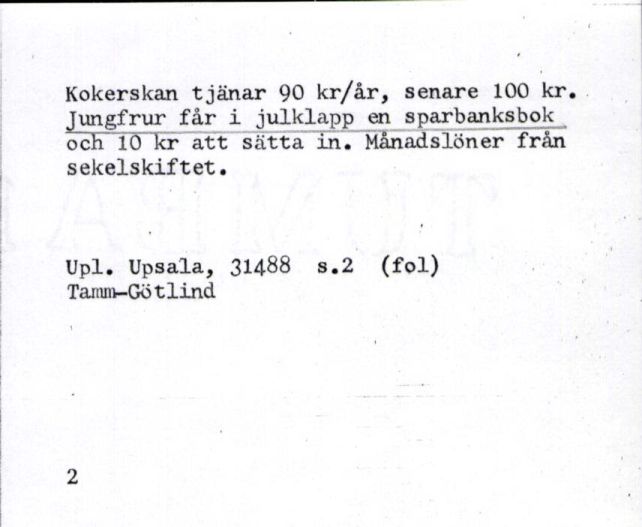 Kokerskan tjänar 90 kr/år, senare 100 kr. Jungfrur får i julklapp en sparbanksbok och 10 kr att sätta in. Månadslöner från sekelskiftet.

Upl. Upsala, 31488 s.2 (fol)
Tamm-Götlind

2